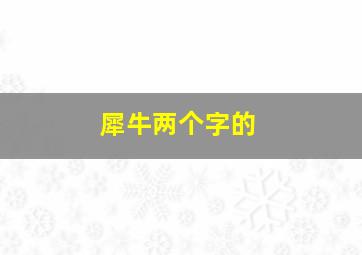 犀牛两个字的